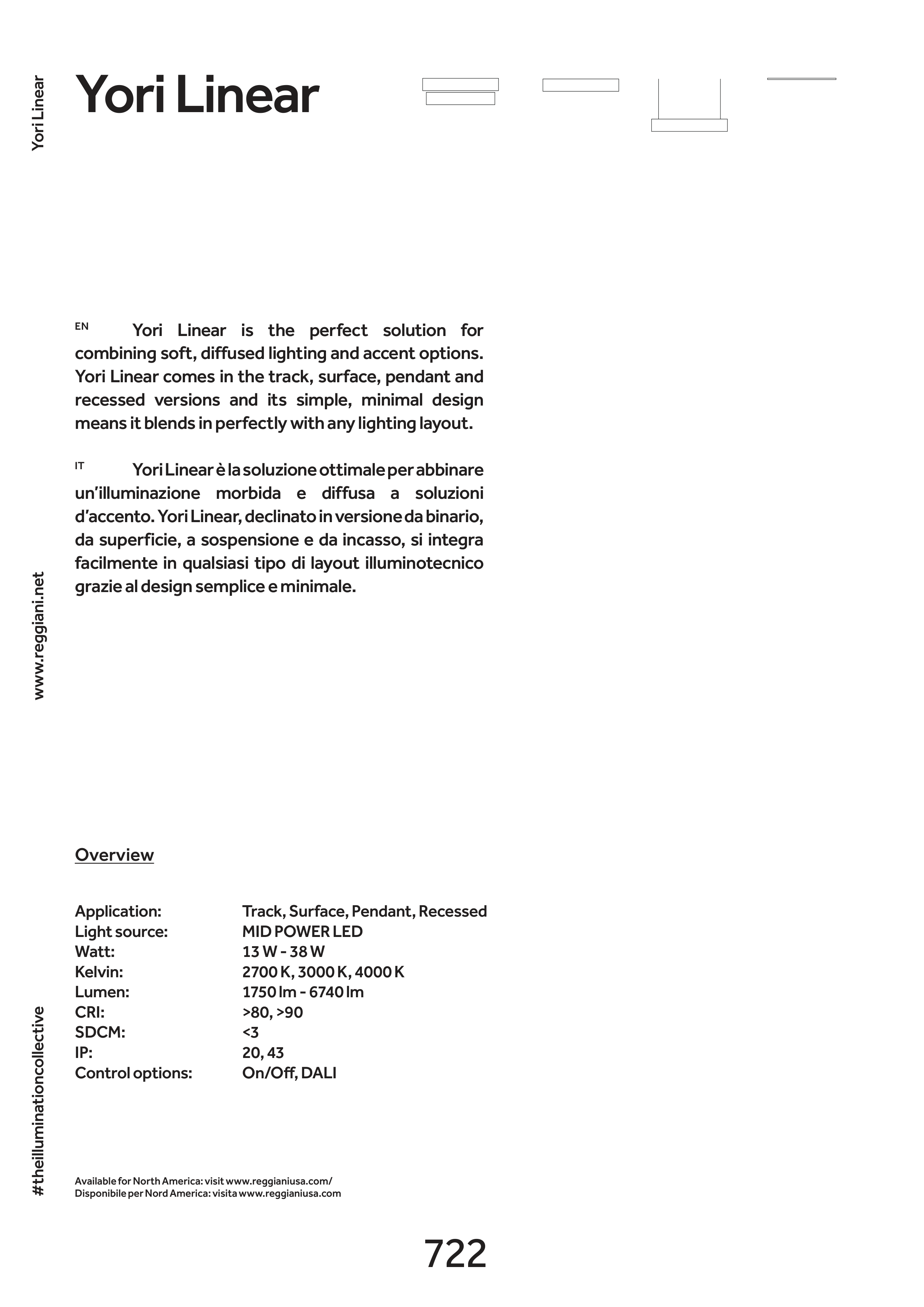 Yori Linear

Yori Linear

EN Yori Linear is the perfect solution for combining soft, diffused lighting and accent options. Yori Linear comes in the track, surface, pendant and recessed versions and its simple, minimal design means it blends in perfectly with any lighting layout.

IT Yori Linear è la soluzione ottimale per abbinare un'illuminazione morbida e diffusa a soluzioni d'accento. Yori Linear, declinato in versione da binario, da superficie, a sospensione e da incasso, si integra facilmente in qualsiasi tipo di layout illuminotecnico grazie al design semplice e minimale.

www.reggiani.net

Overview

| Application: | Track, Surface, Pendant, Recessed |
|---|---|
| Light source: | MID POWER LED |
| Watt: | 13 W - 38 W |
| Kelvin: | 2700 K, 3000 K, 4000 K |
| Lumen: | 1750 lm - 6740 lm |
| CRI: | >80, >90 |
| SDCM: | <3 |
| IP: | 20, 43 |
| Control options: | On/Off, DALI |

#theilluminationcollective

Available for North America: visit www.reggianiusa.com/
Disponibile per Nord America: visita www.reggianiusa.com

722